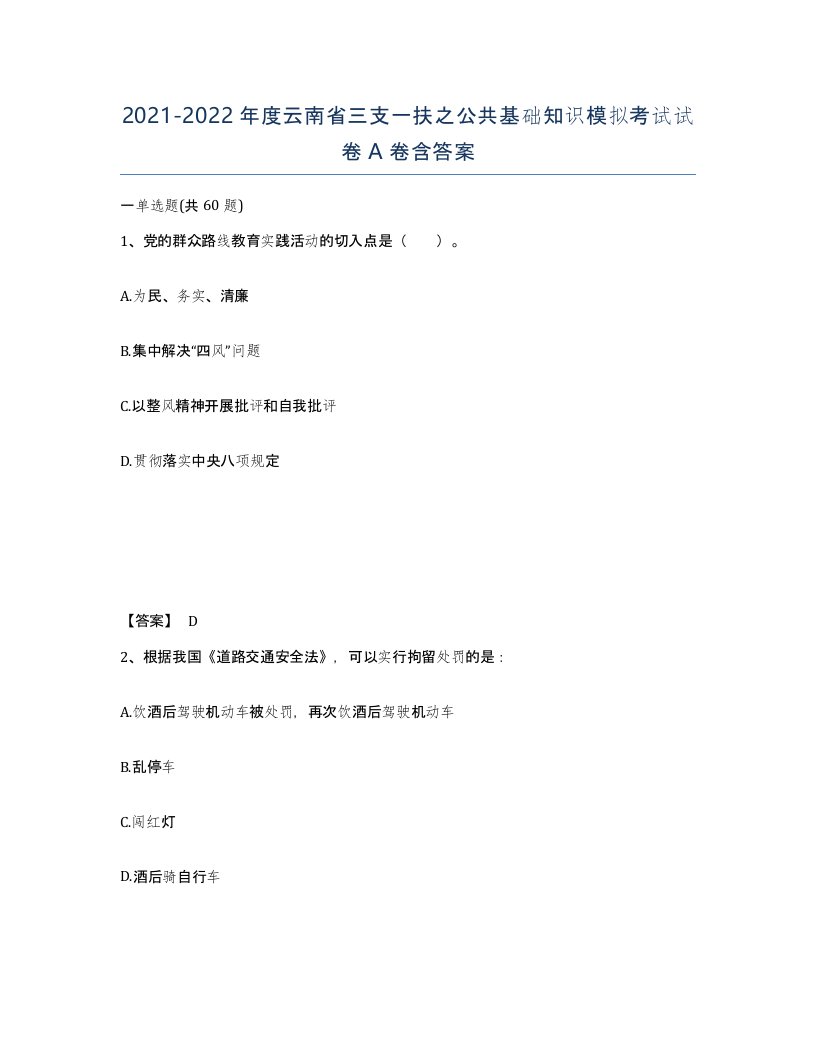 2021-2022年度云南省三支一扶之公共基础知识模拟考试试卷A卷含答案

一单选题(共60题)

1、党的群众路线教育实践活动的切入点是（ ）。

A.为民、务实、清廉

B.集中解决“四风”问题

C.以整风精神开展批评和自我批评

D.贯彻落实中央八项规定

【答案】 D

2、根据我国《道路交通安全法》，可以实行拘留处罚的是：

A.饮酒后驾驶机动车被处罚，再次饮酒后驾驶机动车

B.乱停车

C.闯红灯

D.酒后骑自行车